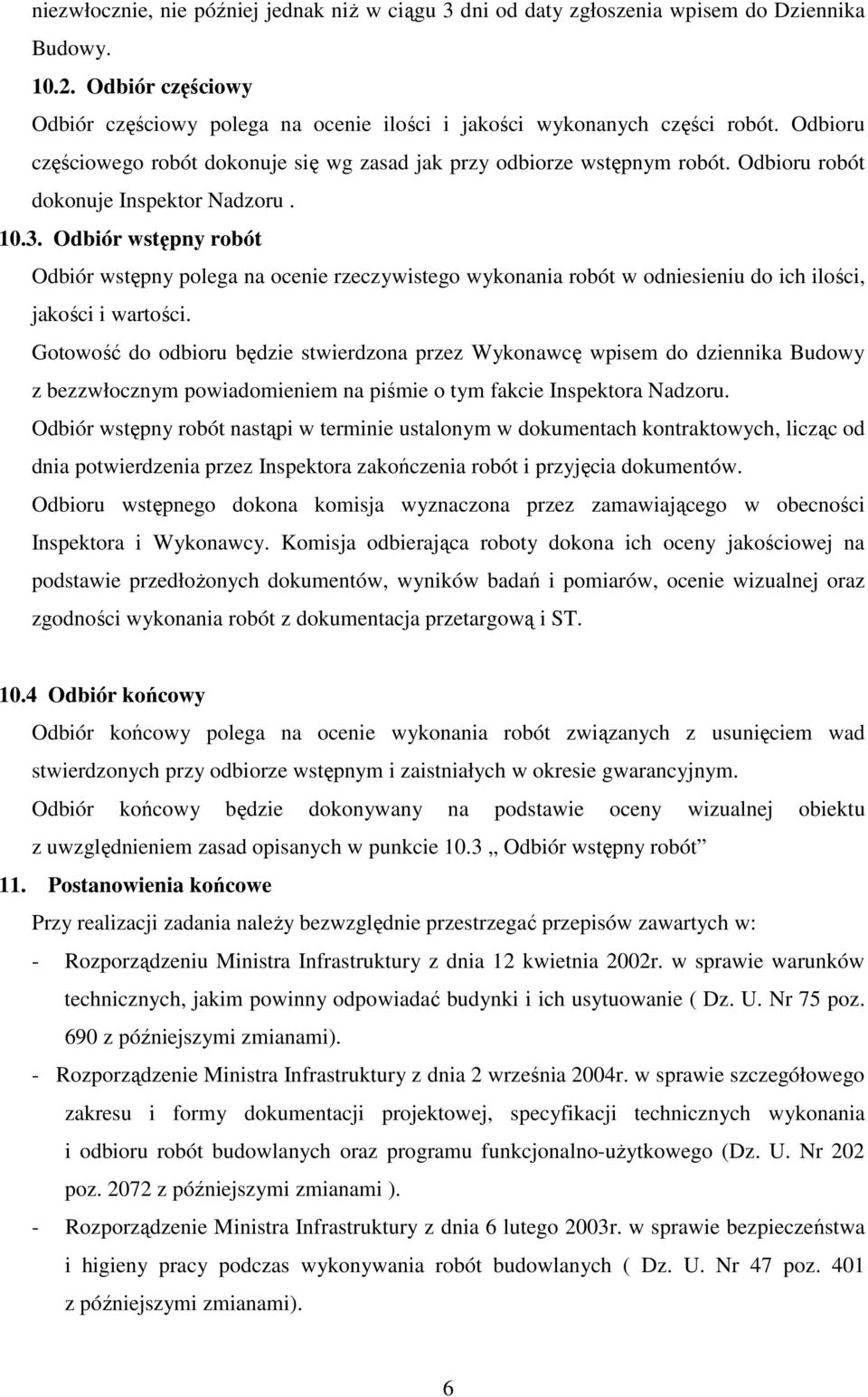 niezwłocznie, nie później jednak niż w ciągu 3 dni od daty zgłoszenia wpisem do Dziennika Budowy.

10.2. Odbiór częściowy

Odbiór częściowy polega na ocenie ilości i jakości wykonanych części robót. Odbioru częściowego robót dokonuje się wg zasad jak przy odbiorze wstępnym robót. Odbioru robót dokonuje Inspektor Nadzoru .

10.3. Odbiór wstępny robót

Odbiór wstępny polega na ocenie rzeczywistego wykonania robót w odniesieniu do ich ilości, jakości i wartości.

Gotowość do odbioru będzie stwierdzona przez Wykonawcę wpisem do dziennika Budowy z bezzwłocznym powiadomieniem na piśmie o tym fakcie Inspektora Nadzoru.

Odbiór wstępny robót nastąpi w terminie ustalonym w dokumentach kontraktowych, licząc od dnia potwierdzenia przez Inspektora zakończenia robót i przyjęcia dokumentów.

Odbioru wstępnego dokona komisja wyznaczona przez zamawiającego w obecności Inspektora i Wykonawcy. Komisja odbierająca roboty dokona ich oceny jakościowej na podstawie przedłożonych dokumentów, wyników badań i pomiarów, ocenie wizualnej oraz zgodności wykonania robót z dokumentacja przetargową i ST.

10.4 Odbiór końcowy

Odbiór końcowy polega na ocenie wykonania robót związanych z usunięciem wad stwierdzonych przy odbiorze wstępnym i zaistniałych w okresie gwarancyjnym.

Odbiór końcowy będzie dokonywany na podstawie oceny wizualnej obiektu z uwzględnieniem zasad opisanych w punkcie 10.3 „ Odbiór wstępny robót”

11. Postanowienia końcowe

Przy realizacji zadania należy bezwzględnie przestrzegać przepisów zawartych w:

- Rozporządzeniu Ministra Infrastruktury z dnia 12 kwietnia 2002r. w sprawie warunków technicznych, jakim powinny odpowiadać budynki i ich usytuowanie ( Dz. U. Nr 75 poz. 690 z późniejszymi zmianami).

- Rozporządzenie Ministra Infrastruktury z dnia 2 września 2004r. w sprawie szczegółowego zakresu i formy dokumentacji projektowej, specyfikacji technicznych wykonania i odbioru robót budowlanych oraz programu funkcjonalno-użytkowego (Dz. U. Nr 202 poz. 2072 z późniejszymi zmianami ).

- Rozporządzenie Ministra Infrastruktury z dnia 6 lutego 2003r. w sprawie bezpieczeństwa i higieny pracy podczas wykonywania robót budowlanych ( Dz. U. Nr 47 poz. 401 z późniejszymi zmianami).

6